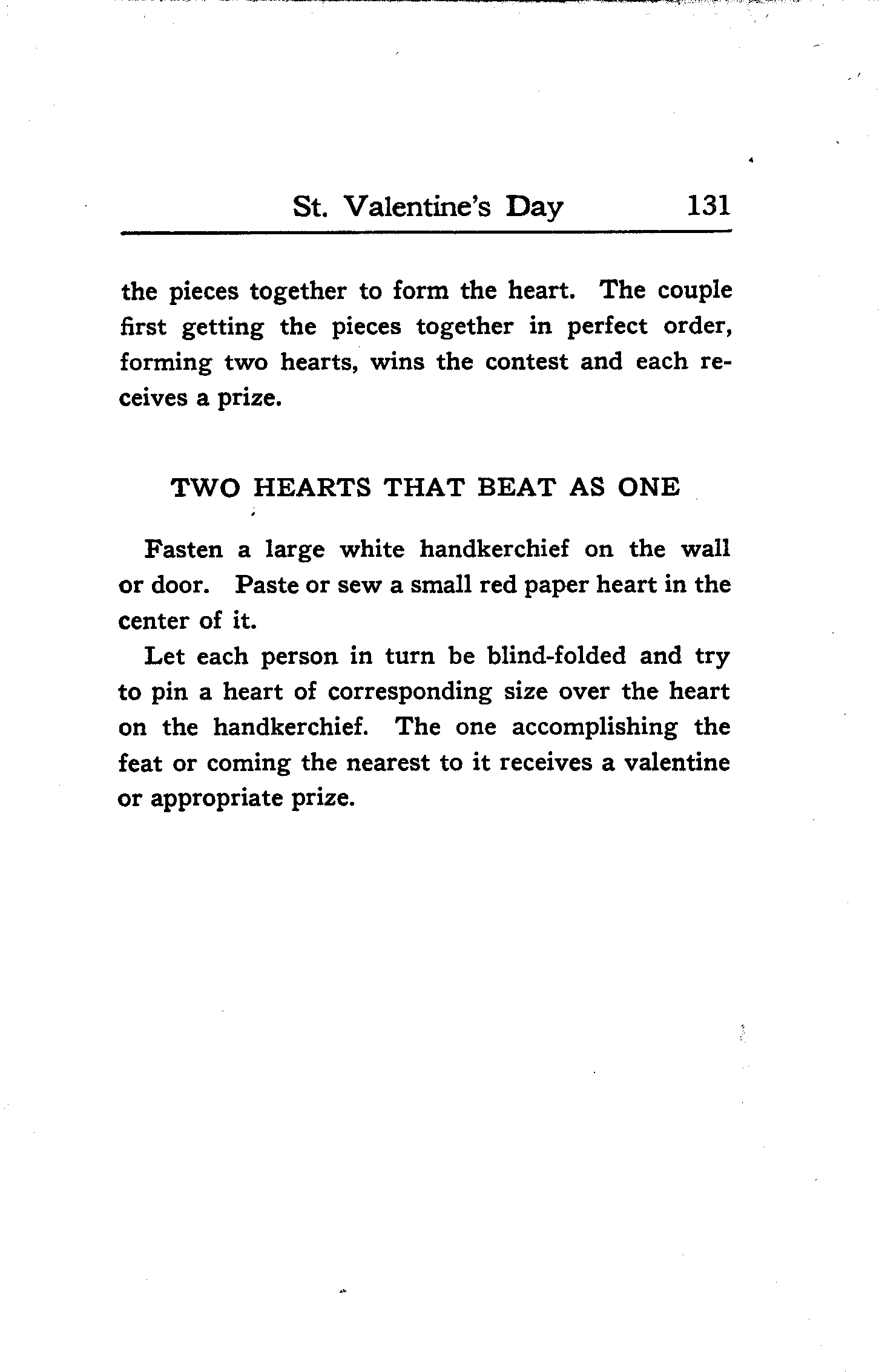 St. Valentine's Day 131

the pieces together to form the heart. The couple first getting the pieces together in perfect order, forming two hearts, wins the contest and each receives a prize.

TWO HEARTS THAT BEAT AS ONE

Fasten a large white handkerchief on the wall or door. Paste or sew a small red paper heart in the center of it.

Let each person in turn be blind-folded and try to pin a heart of corresponding size over the heart on the handkerchief. The one accomplishing the feat or coming the nearest to it receives a valentine or appropriate prize.